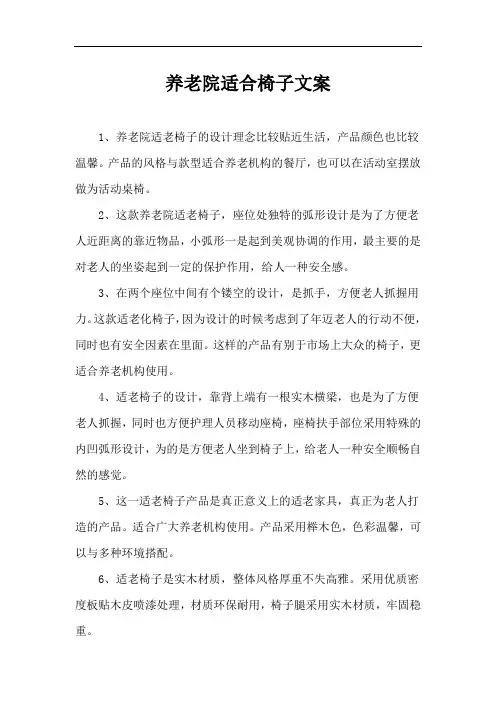 养老院适合椅子文案

1、养老院适老椅子的设计理念比较贴近生活，产品颜色也比较温馨。产品的风格与款型适合养老机构的餐厅，也可以在活动室摆放做为活动桌椅。

2、这款养老院适老椅子，座位处独特的弧形设计是为了方便老人近距离的靠近物品，小弧形一是起到美观协调的作用，最主要的是对老人的坐姿起到一定的保护作用，给人一种安全感。

3、在两个座位中间有个镂空的设计，是抓手，方便老人抓握用力。这款适老化椅子，因为设计的时候考虑到了年迈老人的行动不便，同时也有安全因素在里面。这样的产品有别于市场上大众的椅子，更适合养老机构使用。

4、适老椅子的设计，靠背上端有一根实木横梁，也是为了方便老人抓握，同时也方便护理人员移动座椅，座椅扶手部位采用特殊的内凹弧形设计，为的是方便老人坐到椅子上，给老人一种安全顺畅自然的感觉。

5、这一适老椅子产品是真正意义上的适老家具，真正为老人打造的产品。适合广大养老机构使用。产品采用榉木色，色彩温馨，可以与多种环境搭配。

6、适老椅子是实木材质，整体风格厚重不失高雅。采用优质密度板贴木皮喷漆处理，材质环保耐用，椅子腿采用实木材质，牢固稳重。